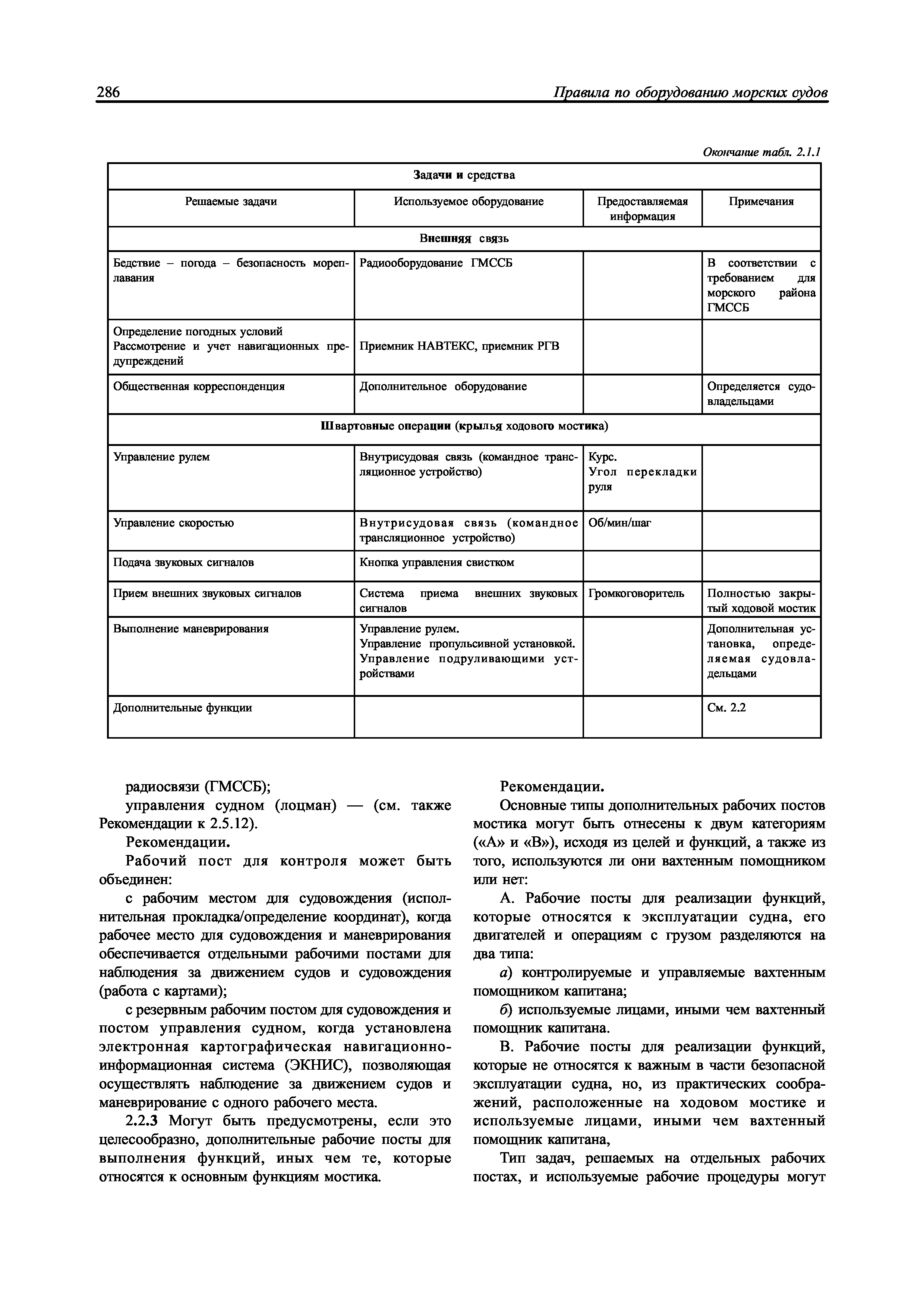 286 Правила по оборудованию морских судов

Окончание табл. 2.1.1

| Задачи и средства | | | |
|---|---|---|---|
| Решаемые задачи | Используемое оборудование | Предоставляемая информация | Примечания |
| Внешняя связь | | | |
| Бедствие – погода – безопасность мореплавания | Радиооборудование ГМССБ | | В соответствии с требованием для морского района ГМССБ |
| Определение погодных условий Рассмотрение и учет навигационных предупреждений | Приемник НАВТЕКС, приемник РГВ | | |
| Общественная корреспонденция | Дополнительное оборудование | | Определяется судовладельцами |
| Швартовные операции (крылья ходового мостика) | | | |
| Управление рулем | Внутрисудовая связь (командное трансляционное устройство) | Курс. Угол перекладки руля | |
| Управление скоростью | Внутрисудовая связь (командное трансляционное устройство) | Об/мин/шаг | |
| Подача звуковых сигналов | Кнопка управления свистком | | |
| Прием внешних звуковых сигналов | Система приема внешних звуковых сигналов | Громкоговоритель | Полностью закрытый ходовой мостик |
| Выполнение маневрирования | Управление рулем. Управление пропульсивной установкой. Управление подруливающими устройствами | | Дополнительная установка, определяемая судовладельцами |
| Дополнительные функции | | | См. 2.2 |

радиосвязи (ГМССБ);

управления судном (лоцман) — (см. также Рекомендации к 2.5.12).

Рекомендации.

Рабочий пост для контроля может быть объединен:

с рабочим местом для судовождения (исполнительная прокладка/определение координат), когда рабочее место для судовождения и маневрирования обеспечивается отдельными рабочими постами для наблюдения за движением судов и судовождения (работа с картами);

с резервным рабочим постом для судовождения и постом управления судном, когда установлена электронная картографическая навигационно-информационная система (ЭКНИС), позволяющая осуществлять наблюдение за движением судов и маневрирование с одного рабочего места.

2.2.3 Могут быть предусмотрены, если это целесообразно, дополнительные рабочие посты для выполнения функций, иных чем те, которые относятся к основным функциям мостика.

Рекомендации.

Основные типы дополнительных рабочих постов мостика могут быть отнесены к двум категориям («А» и «В»), исходя из целей и функций, а также из того, используются ли они вахтенным помощником или нет:

А. Рабочие посты для реализации функций, которые относятся к эксплуатации судна, его двигателей и операциям с грузом разделяются на два типа:

а) контролируемые и управляемые вахтенным помощником капитана;

б) используемые лицами, иными чем вахтенный помощник капитана.

В. Рабочие посты для реализации функций, которые не относятся к важным в части безопасной эксплуатации судна, но, из практических соображений, расположенные на ходовом мостике и используемые лицами, иными чем вахтенный помощник капитана,

Тип задач, решаемых на отдельных рабочих постах, и используемые рабочие процедуры могут